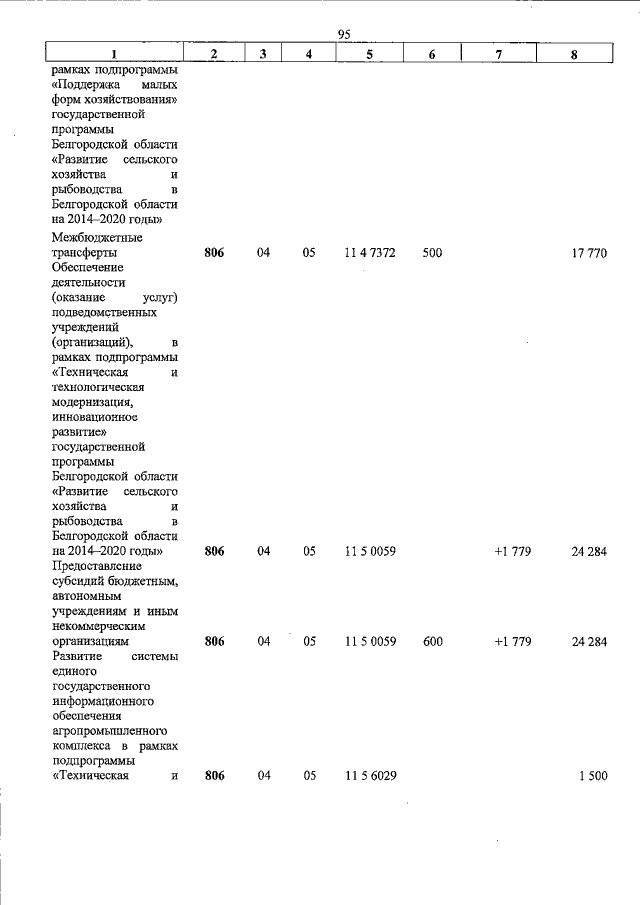 95

| 1 | 2 | 3 | 4 | 5 | 6 | 7 | 8 |
|---|---|---|---|---|---|---|---|
| рамках подпрограммы «Поддержка малых форм хозяйствования» государственной программы Белгородской области «Развитие сельского хозяйства и рыбоводства в Белгородской области на 2014–2020 годы» | | | | | | | |
| Межбюджетные трансферты | 806 | 04 | 05 | 11 4 7372 | 500 | | 17 770 |
| Обеспечение деятельности (оказание услуг) подведомственных учреждений (организаций), в рамках подпрограммы «Техническая и технологическая модернизация, инновационное развитие» государственной программы Белгородской области «Развитие сельского хозяйства и рыбоводства в Белгородской области на 2014–2020 годы» | 806 | 04 | 05 | 11 5 0059 | | +1 779 | 24 284 |
| Предоставление субсидий бюджетным, автономным учреждениям и иным некоммерческим организациям | 806 | 04 | 05 | 11 5 0059 | 600 | +1 779 | 24 284 |
| Развитие системы единого государственного информационного обеспечения агропромышленного комплекса в рамках подпрограммы «Техническая и | 806 | 04 | 05 | 11 5 6029 | | | 1 500 |